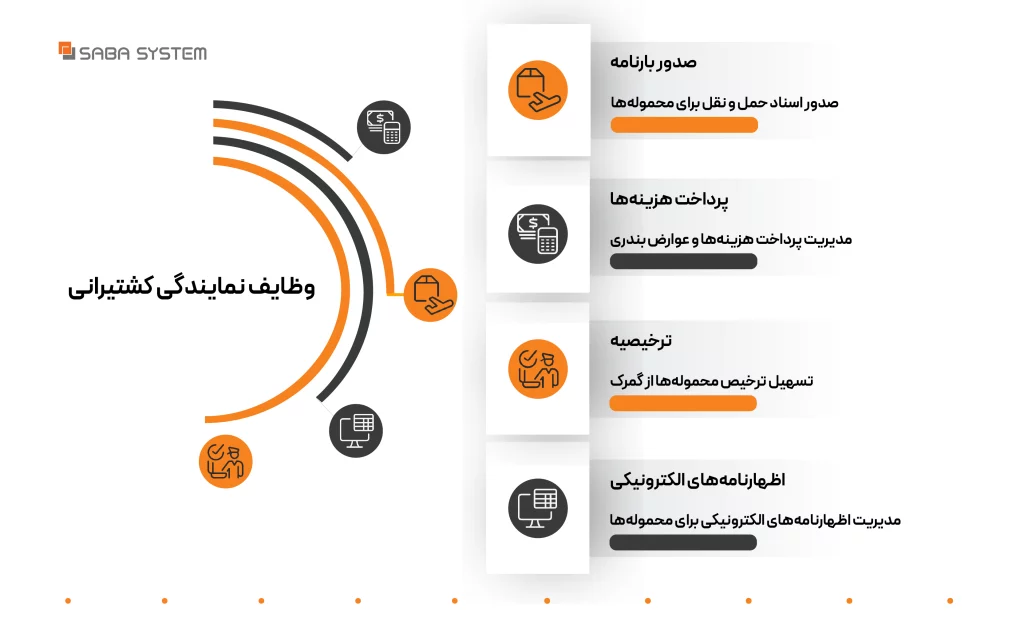 SABA SYSTEM

وظایف نمایندگی کشتیرانی

صدور بارنامه
صدور اسناد حمل و نقل برای محموله‌ها

پرداخت هزینه‌ها
مدیریت پرداخت هزینه‌ها و عوارض بندری

ترخیصیه
تسهیل ترخیص محموله‌ها از گمرک

اظهارنامه‌های الکترونیکی
مدیریت اظهارنامه‌های الکترونیکی برای محموله‌ها